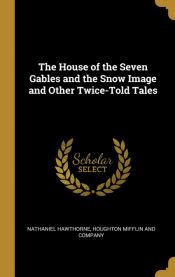 The House of the Seven Gables and the Snow Image and Other Twice-Told Tales

Scholar SELECT

NATHANIEL HAWTHORNE, HOUGHTON MIFFLIN AND COMPANY